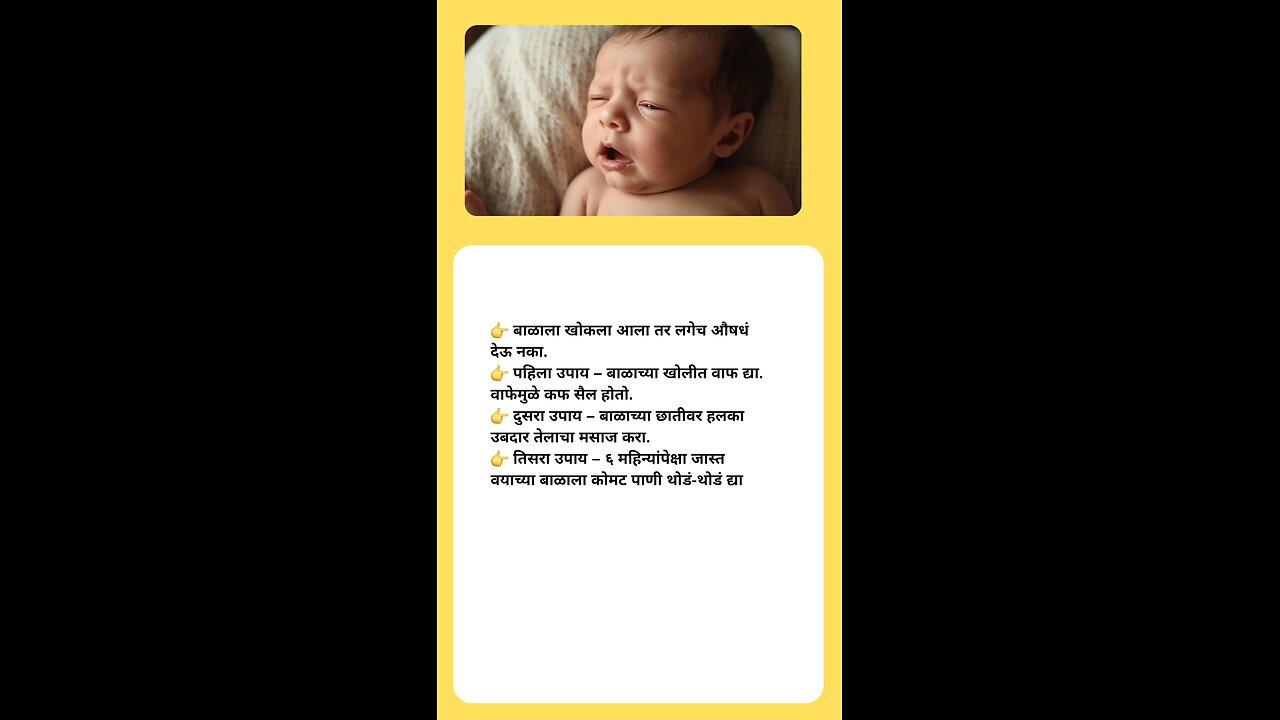 👉 बाळाला खोकला आला तर लगेच औषधं देऊ नका.
👉 पहिला उपाय – बाळाच्या खोलीत वाफ द्या. वाफेमुळे कफ सैल होतो.
👉 दुसरा उपाय – बाळाच्या छातीवर हलका उबदार तेलाचा मसाज करा.
👉 तिसरा उपाय – ६ महिन्यांपेक्षा जास्त वयाच्या बाळाला कोमट पाणी थोडं-थोडं द्या